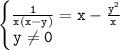 $\begin{cases} \frac{1}{x(x-y)} = x - \frac{y^2}{x} \\ y \neq 0 \end{cases}$